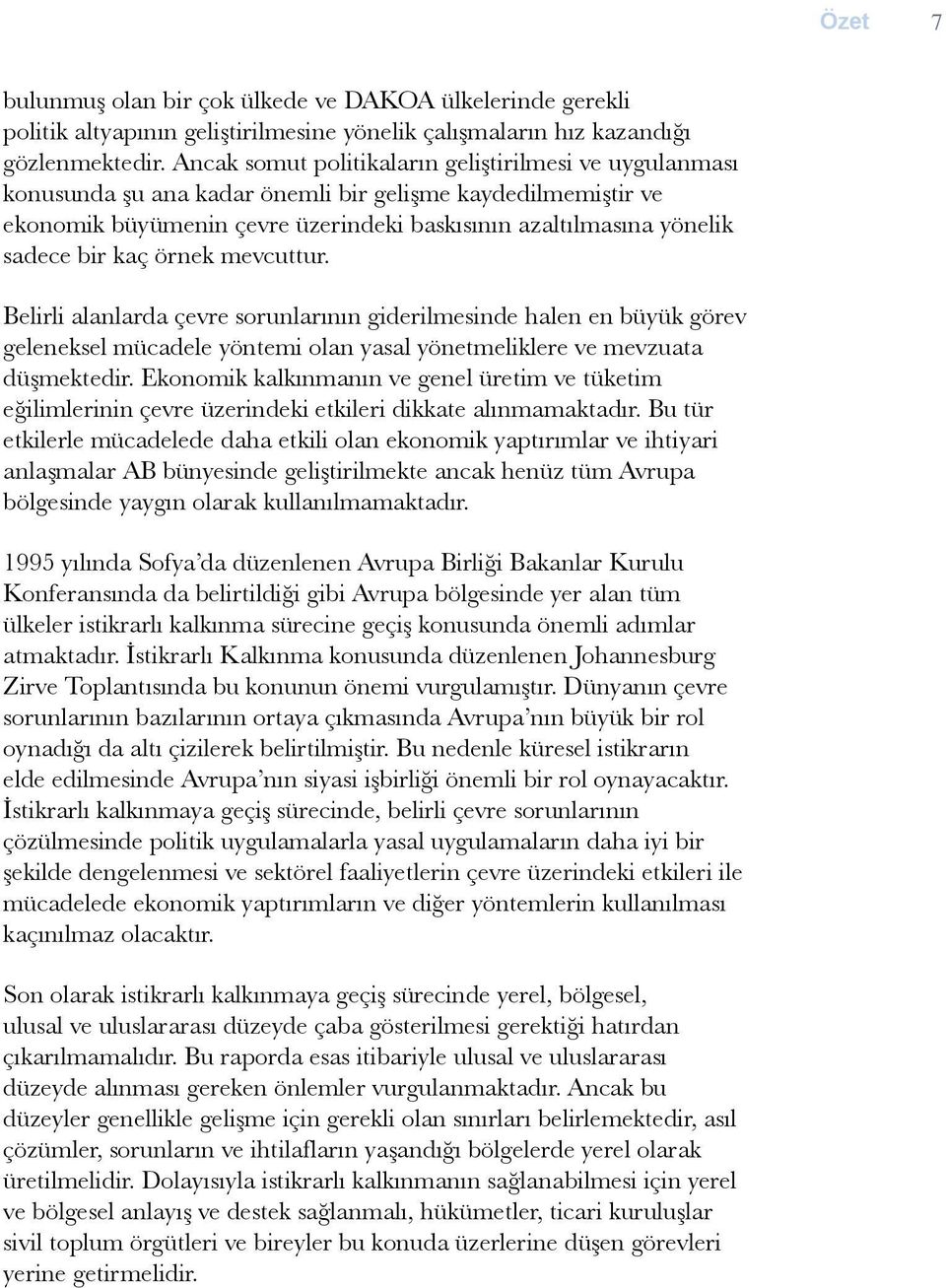 Özet 7

bulunmuş olan bir çok ülkede ve DAKOA ülkelerinde gerekli politik altyapının geliştirilmesine yönelik çalışmaların hız kazandığı gözlenmektedir. Ancak somut politikaların geliştirilmesi ve uygulanması konusunda şu ana kadar önemli bir gelişme kaydedilmemiştir ve ekonomik büyümenin çevre üzerindeki baskısının azaltılmasına yönelik sadece bir kaç örnek mevcuttur.

Belirli alanlarda çevre sorunlarının giderilmesinde halen en büyük görev geleneksel mücadele yöntemi olan yasal yönetmeliklere ve mevzuata düşmektedir. Ekonomik kalkınmanın ve genel üretim ve tüketim eğilimlerinin çevre üzerindeki etkileri dikkate alınmamaktadır. Bu tür etkilerle mücadelede daha etkili olan ekonomik yaptırımlar ve ihtiyari anlaşmalar AB bünyesinde geliştirilmekte ancak henüz tüm Avrupa bölgesinde yaygın olarak kullanılmamaktadır.

1995 yılında Sofya'da düzenlenen Avrupa Birliği Bakanlar Kurulu Konferansında da belirtildiği gibi Avrupa bölgesinde yer alan tüm ülkeler istikrarlı kalkınma sürecine geçiş konusunda önemli adımlar atmaktadır. İstikrarlı Kalkınma konusunda düzenlenen Johannesburg Zirve Toplantısında bu konunun önemi vurgulamıştır. Dünyanın çevre sorunlarının bazılarının ortaya çıkmasında Avrupa'nın büyük bir rol oynadığı da altı çizilerek belirtilmiştir. Bu nedenle küresel istikrarın elde edilmesinde Avrupa'nın siyasi işbirliği önemli bir rol oynayacaktır. İstikrarlı kalkınmaya geçiş sürecinde, belirli çevre sorunlarının çözülmesinde politik uygulamalarla yasal uygulamaların daha iyi bir şekilde dengelenmesi ve sektörel faaliyetlerin çevre üzerindeki etkileri ile mücadelede ekonomik yaptırımların ve diğer yöntemlerin kullanılması kaçınılmaz olacaktır.

Son olarak istikrarlı kalkınmaya geçiş sürecinde yerel, bölgesel, ulusal ve uluslararası düzeyde çaba gösterilmesi gerektiği hatırdan çıkarılmamalıdır. Bu raporda esas itibariyle ulusal ve uluslararası düzeyde alınması gereken önlemler vurgulanmaktadır. Ancak bu düzeyler genellikle gelişme için gerekli olan sınırları belirlemektedir, asıl çözümler, sorunların ve ihtilafların yaşandığı bölgelerde yerel olarak üretilmelidir. Dolayısıyla istikrarlı kalkınmanın sağlanabilmesi için yerel ve bölgesel anlayış ve destek sağlanmalı, hükümetler, ticari kuruluşlar sivil toplum örgütleri ve bireyler bu konuda üzerlerine düşen görevleri yerine getirmelidir.